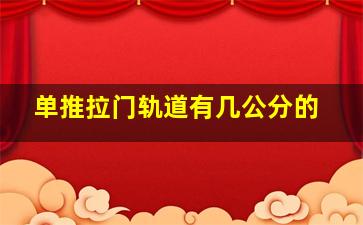 单推拉门轨道有几公分的